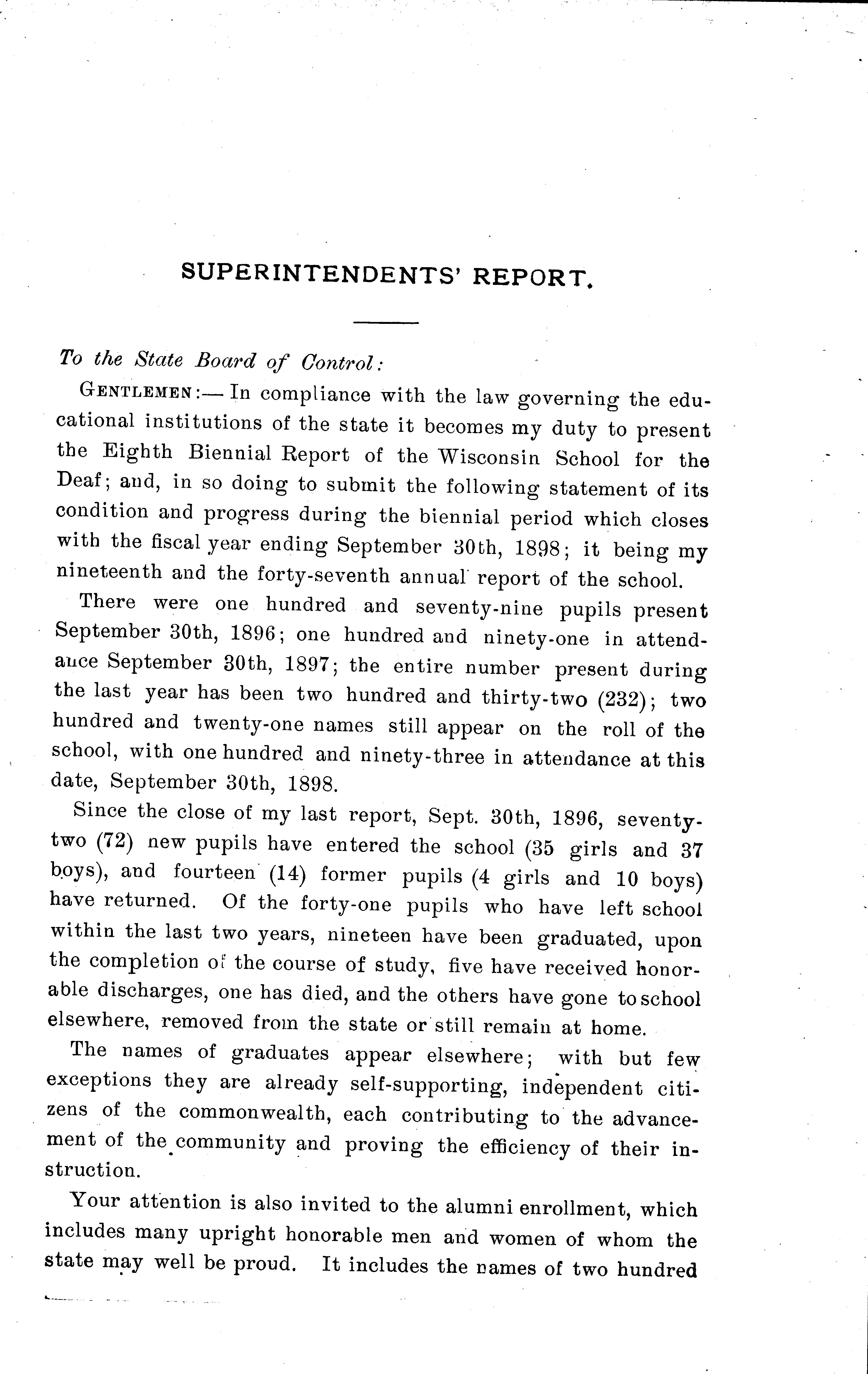 SUPERINTENDENTS' REPORT.

To the State Board of Control:

GENTLEMEN:— In compliance with the law governing the educational institutions of the state it becomes my duty to present the Eighth Biennial Report of the Wisconsin School for the Deaf; and, in so doing to submit the following statement of its condition and progress during the biennial period which closes with the fiscal year ending September 30th, 1898; it being my nineteenth and the forty-seventh annual report of the school.

There were one hundred and seventy-nine pupils present September 30th, 1896; one hundred and ninety-one in attendance September 30th, 1897; the entire number present during the last year has been two hundred and thirty-two (232); two hundred and twenty-one names still appear on the roll of the school, with one hundred and ninety-three in attendance at this date, September 30th, 1898.

Since the close of my last report, Sept. 30th, 1896, seventy-two (72) new pupils have entered the school (35 girls and 37 boys), and fourteen (14) former pupils (4 girls and 10 boys) have returned. Of the forty-one pupils who have left school within the last two years, nineteen have been graduated, upon the completion of the course of study, five have received honorable discharges, one has died, and the others have gone to school elsewhere, removed from the state or still remain at home.

The names of graduates appear elsewhere; with but few exceptions they are already self-supporting, independent citizens of the commonwealth, each contributing to the advancement of the community and proving the efficiency of their instruction.

Your attention is also invited to the alumni enrollment, which includes many upright honorable men and women of whom the state may well be proud. It includes the names of two hundred